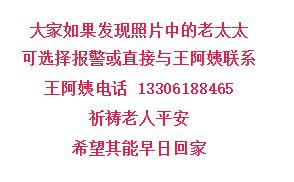 大家如果发现照片中的老太太
可选择报警或直接与王阿姨联系
王阿姨电话 13306188465
祈祷老人平安
希望其能早日回家